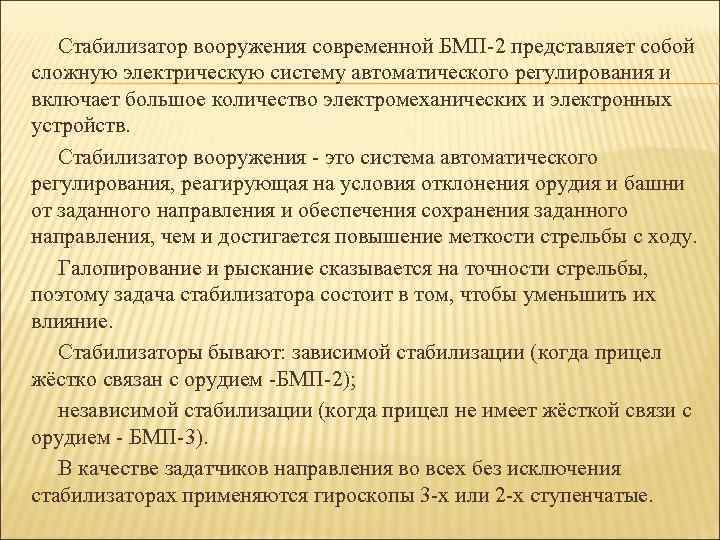 Стабилизатор вооружения современной БМП-2 представляет собой сложную электрическую систему автоматического регулирования и включает большое количество электромеханических и электронных устройств.

Стабилизатор вооружения - это система автоматического регулирования, реагирующая на условия отклонения орудия и башни от заданного направления и обеспечения сохранения заданного направления, чем и достигается повышение меткости стрельбы с ходу.

Галопирование и рыскание сказывается на точности стрельбы, поэтому задача стабилизатора состоит в том, чтобы уменьшить их влияние.

Стабилизаторы бывают: зависимой стабилизации (когда прицел жёстко связан с орудием -БМП-2);

независимой стабилизации (когда прицел не имеет жёсткой связи с орудием - БМП-3).

В качестве задатчиков направления во всех без исключения стабилизаторах применяются гироскопы 3-х или 2-х ступенчатые.